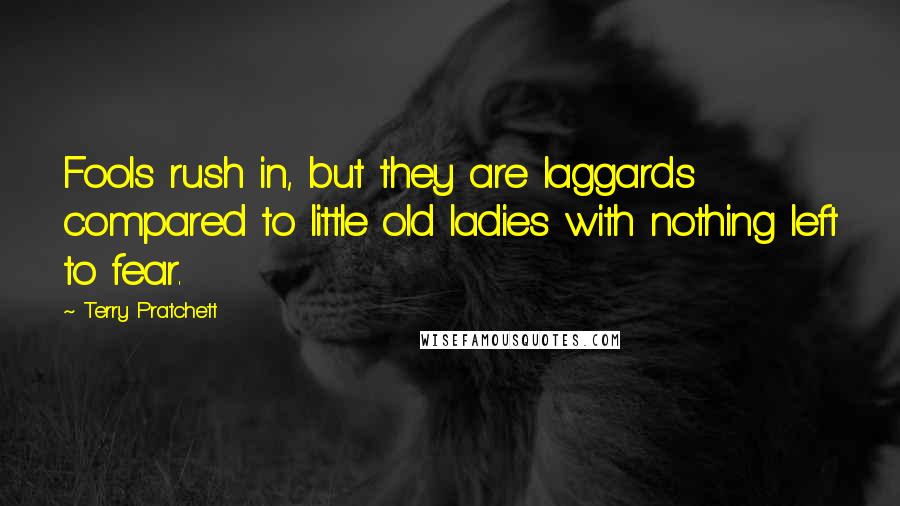 Fools rush in, but they are laggards compared to little old ladies with nothing left to fear.

~ Terry Pratchett

WISEFAMOUSQUOTES.COM